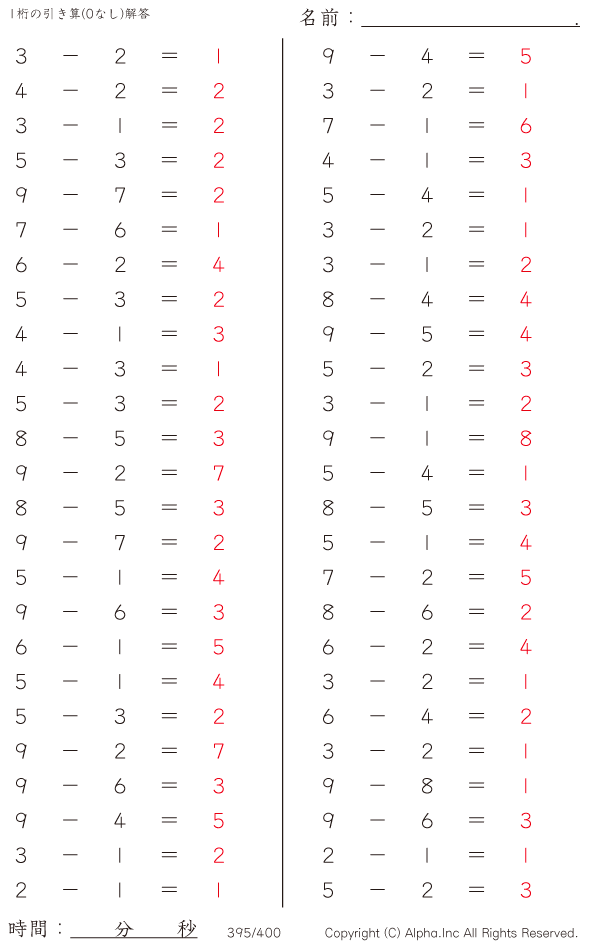 1桁の引き算(0なし)解答

名前：____.

$3 - 2 = 1$
$4 - 2 = 2$
$3 - 1 = 2$
$5 - 3 = 2$
$9 - 7 = 2$
$7 - 6 = 1$
$6 - 2 = 4$
$5 - 3 = 2$
$4 - 1 = 3$
$4 - 3 = 1$
$5 - 3 = 2$
$8 - 5 = 3$
$9 - 2 = 7$
$8 - 5 = 3$
$9 - 7 = 2$
$5 - 1 = 4$
$9 - 6 = 3$
$6 - 1 = 5$
$5 - 1 = 4$
$5 - 3 = 2$
$9 - 2 = 7$
$9 - 6 = 3$
$9 - 4 = 5$
$3 - 1 = 2$
$2 - 1 = 1$

$9 - 4 = 5$
$3 - 2 = 1$
$7 - 1 = 6$
$4 - 1 = 3$
$5 - 4 = 1$
$3 - 2 = 1$
$3 - 1 = 2$
$8 - 4 = 4$
$9 - 5 = 4$
$5 - 2 = 3$
$3 - 1 = 2$
$9 - 1 = 8$
$5 - 4 = 1$
$8 - 5 = 3$
$5 - 1 = 4$
$7 - 2 = 5$
$8 - 6 = 2$
$6 - 2 = 4$
$3 - 2 = 1$
$6 - 4 = 2$
$3 - 2 = 1$
$9 - 8 = 1$
$9 - 6 = 3$
$2 - 1 = 1$
$5 - 2 = 3$

時間：____分____秒 395/400 Copyright (C) Alpha.Inc All Rights Reserved.